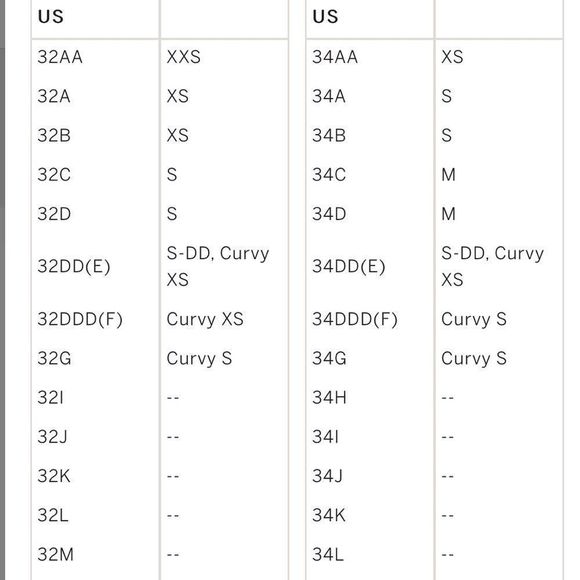 | US | |
|---|---|
| 32AA | XXS |
| 32A | XS |
| 32B | XS |
| 32C | S |
| 32D | S |
| 32DD(E) | S-DD, Curvy XS |
| 32DDD(F) | Curvy XS |
| 32G | Curvy S |
| 32I | -- |
| 32J | -- |
| 32K | -- |
| 32L | -- |
| 32M | -- |

| US | |
|---|---|
| 34AA | XS |
| 34A | S |
| 34B | S |
| 34C | M |
| 34D | M |
| 34DD(E) | S-DD, Curvy XS |
| 34DDD(F) | Curvy S |
| 34G | Curvy S |
| 34H | -- |
| 34I | -- |
| 34J | -- |
| 34K | -- |
| 34L | -- |